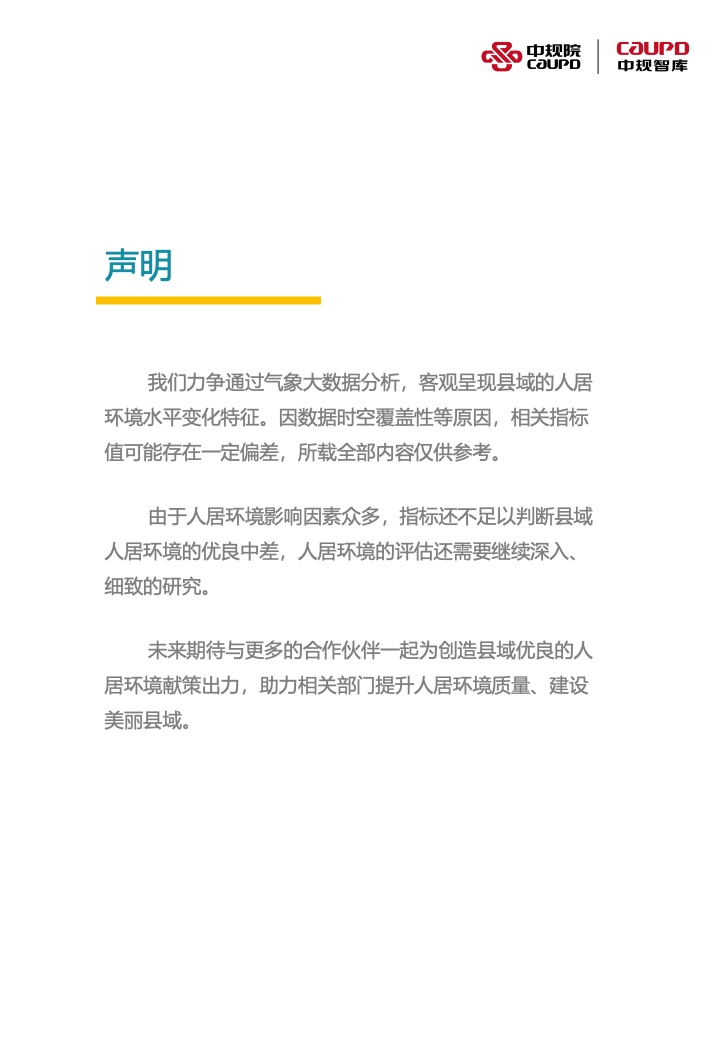 中规院
CAUPD

CAUPD
中规智库

声明

我们力争通过气象大数据分析，客观呈现县域的人居环境水平变化特征。因数据时空覆盖性等原因，相关指标值可能存在一定偏差，所载全部内容仅供参考。

由于人居环境影响因素众多，指标还不足以判断县域人居环境的优良中差，人居环境的评估还需要继续深入、细致的研究。

未来期待与更多的合作伙伴一起为创造县域优良的人居环境献策出力，助力相关部门提升人居环境质量、建设美丽县域。